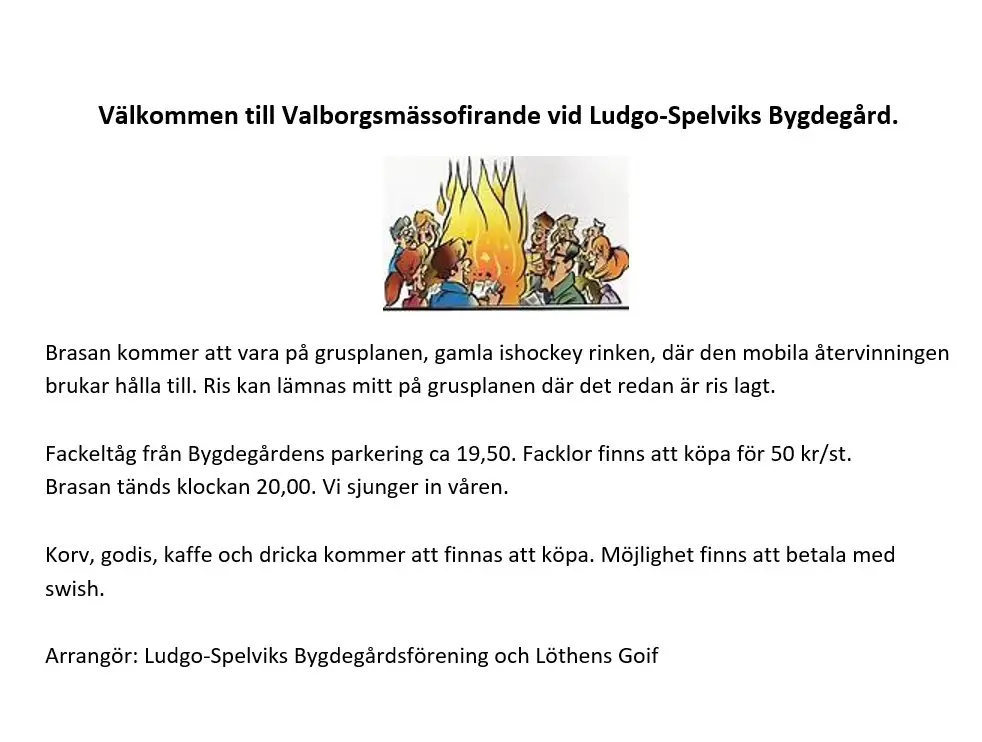 Välkommen till Valborgsmässofirande vid Ludgo-Spelviks Bygdegård.

Brasan kommer att vara på grusplanen, gamla ishockey rinken, där den mobila återvinningen brukar hålla till. Ris kan lämnas mitt på grusplanen där det redan är ris lagt.

Fackeltåg från Bygdegårdens parkering ca 19,50. Facklor finns att köpa för 50 kr/st.
Brasan tänds klockan 20,00. Vi sjunger in våren.

Korv, godis, kaffe och dricka kommer att finnas att köpa. Möjlighet finns att betala med swish.

Arrangör: Ludgo-Spelviks Bygdegårdsförening och Löthens Goif